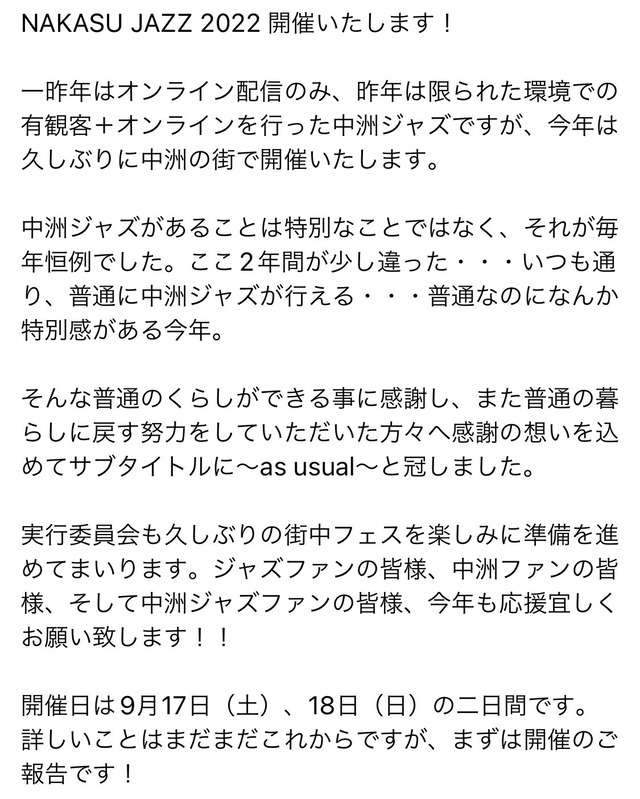 NAKASU JAZZ 2022 開催いたします！

一昨年はオンライン配信のみ、昨年は限られた環境での有観客＋オンラインを行った中洲ジャズですが、今年は久しぶりに中洲の街で開催いたします。

中洲ジャズがあることは特別なことではなく、それが毎年恒例でした。ここ２年間が少し違った・・・いつも通り、普通に中洲ジャズが行える・・・普通なのになんか特別感がある今年。

そんな普通のくらしができる事に感謝し、また普通の暮らしに戻す努力をしていただいた方々へ感謝の想いを込めてサブタイトルに〜as usual〜と冠しました。

実行委員会も久しぶりの街中フェスを楽しみに準備を進めてまいります。ジャズファンの皆様、中洲ファンの皆様、そして中洲ジャズファンの皆様、今年も応援宜しくお願い致します！！

開催日は9月17日（土）、18日（日）の二日間です。詳しいことはまだまだこれからですが、まずは開催のご報告です！